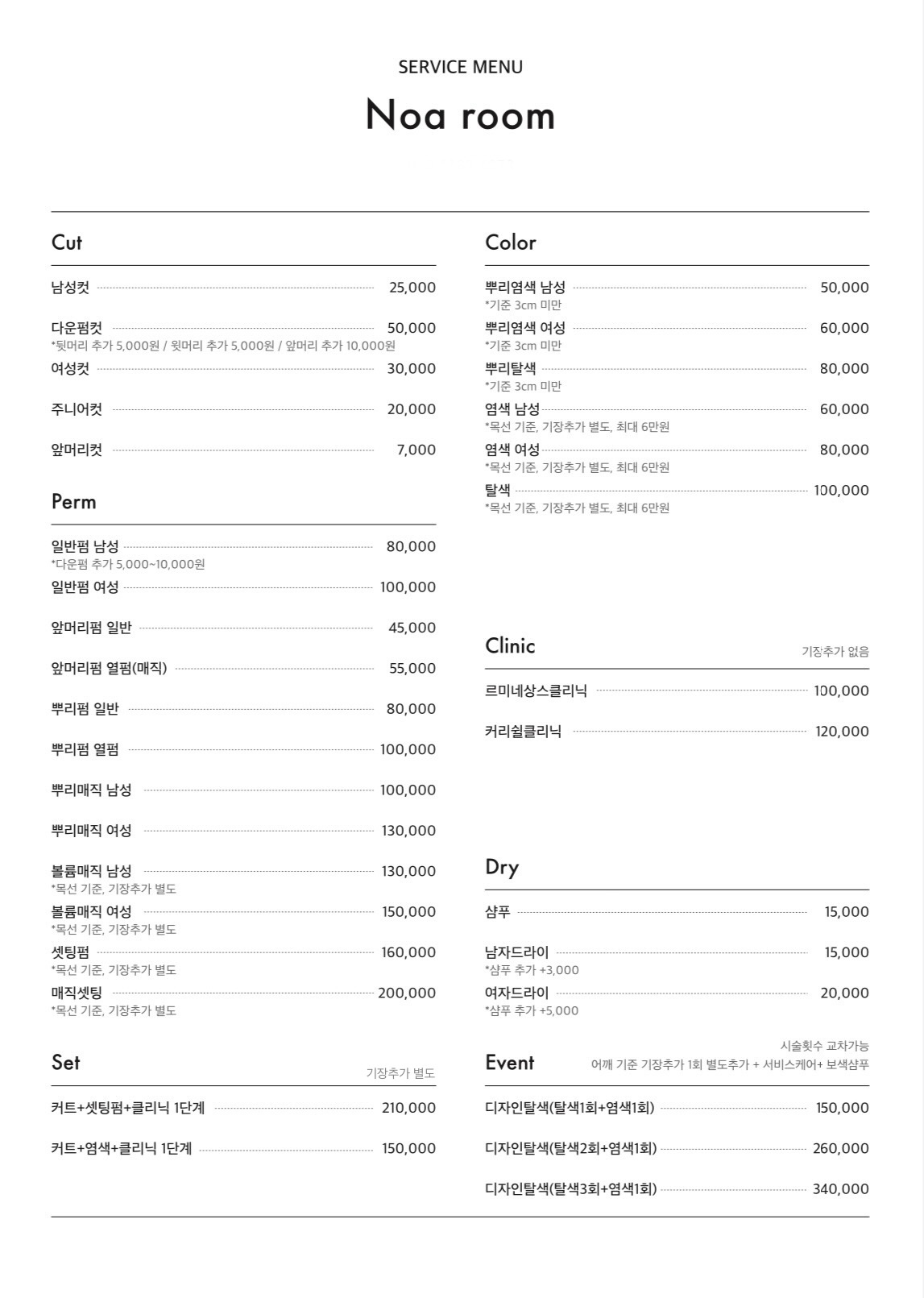 SERVICE MENU

Noa room

Cut

남성컷 25,000

다운펌컷 50,000
*뒷머리 추가 5,000원 / 윗머리 추가 5,000원 / 앞머리 추가 10,000원

여성컷 30,000

주니어컷 20,000

앞머리컷 7,000

Perm

일반펌 남성 80,000
*다운펌 추가 5,000~10,000원

일반펌 여성 100,000

앞머리펌 일반 45,000

앞머리펌 열펌(매직) 55,000

뿌리펌 일반 80,000

뿌리펌 열펌 100,000

뿌리매직 남성 100,000

뿌리매직 여성 130,000

볼륨매직 남성 130,000
*목선 기준, 기장추가 별도

볼륨매직 여성 150,000
*목선 기준, 기장추가 별도

셋팅펌 160,000
*목선 기준, 기장추가 별도

매직셋팅 200,000
*목선 기준, 기장추가 별도

Set 기장추가 별도

커트+셋팅펌+클리닉 1단계 210,000

커트+염색+클리닉 1단계 150,000

Color

뿌리염색 남성 50,000
*기준 3cm 미만

뿌리염색 여성 60,000
*기준 3cm 미만

뿌리탈색 80,000
*기준 3cm 미만

염색 남성 60,000
*목선 기준, 기장추가 별도, 최대 6만원

염색 여성 80,000
*목선 기준, 기장추가 별도, 최대 6만원

탈색 100,000
*목선 기준, 기장추가 별도, 최대 6만원

Clinic 기장추가 없음

르미네상스클리닉 100,000

커리쉴클리닉 120,000

Dry

샴푸 15,000

남자드라이 15,000
*샴푸 추가 +3,000

여자드라이 20,000
*샴푸 추가 +5,000

Event 시술횟수 교차가능
어깨 기준 기장추가 1회 별도추가 + 서비스케어+ 보색샴푸

디자인탈색(탈색1회+염색1회) 150,000

디자인탈색(탈색2회+염색1회) 260,000

디자인탈색(탈색3회+염색1회) 340,000